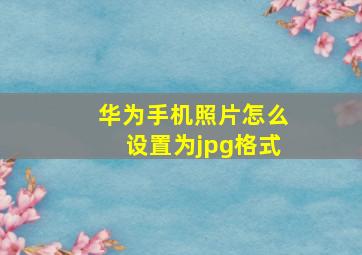 华为手机照片怎么设置为jpg格式